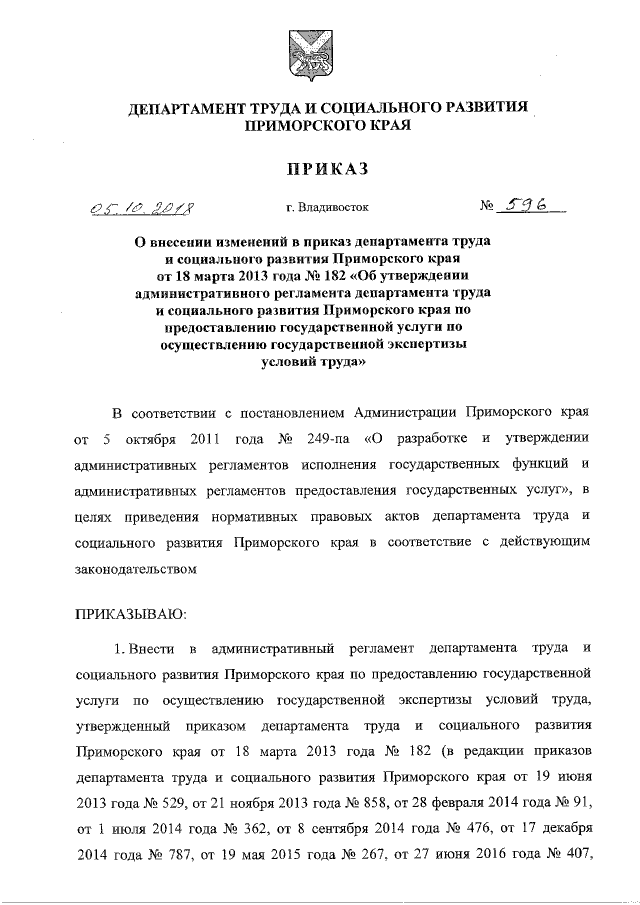 ДЕПАРТАМЕНТ ТРУДА И СОЦИАЛЬНОГО РАЗВИТИЯ ПРИМОРСКОГО КРАЯ

ПРИКАЗ

05.10.2018 г. Владивосток № 596

О внесении изменений в приказ департамента труда и социального развития Приморского края от 18 марта 2013 года № 182 «Об утверждении административного регламента департамента труда и социального развития Приморского края по предоставлению государственной услуги по осуществлению государственной экспертизы условий труда»

В соответствии с постановлением Администрации Приморского края от 5 октября 2011 года № 249-па «О разработке и утверждении административных регламентов исполнения государственных функций и административных регламентов предоставления государственных услуг», в целях приведения нормативных правовых актов департамента труда и социального развития Приморского края в соответствие с действующим законодательством

ПРИКАЗЫВАЮ:

1. Внести в административный регламент департамента труда и социального развития Приморского края по предоставлению государственной услуги по осуществлению государственной экспертизы условий труда, утвержденный приказом департамента труда и социального развития Приморского края от 18 марта 2013 года № 182 (в редакции приказов департамента труда и социального развития Приморского края от 19 июня 2013 года № 529, от 21 ноября 2013 года № 858, от 28 февраля 2014 года № 91, от 1 июля 2014 года № 362, от 8 сентября 2014 года № 476, от 17 декабря 2014 года № 787, от 19 мая 2015 года № 267, от 27 июня 2016 года № 407,